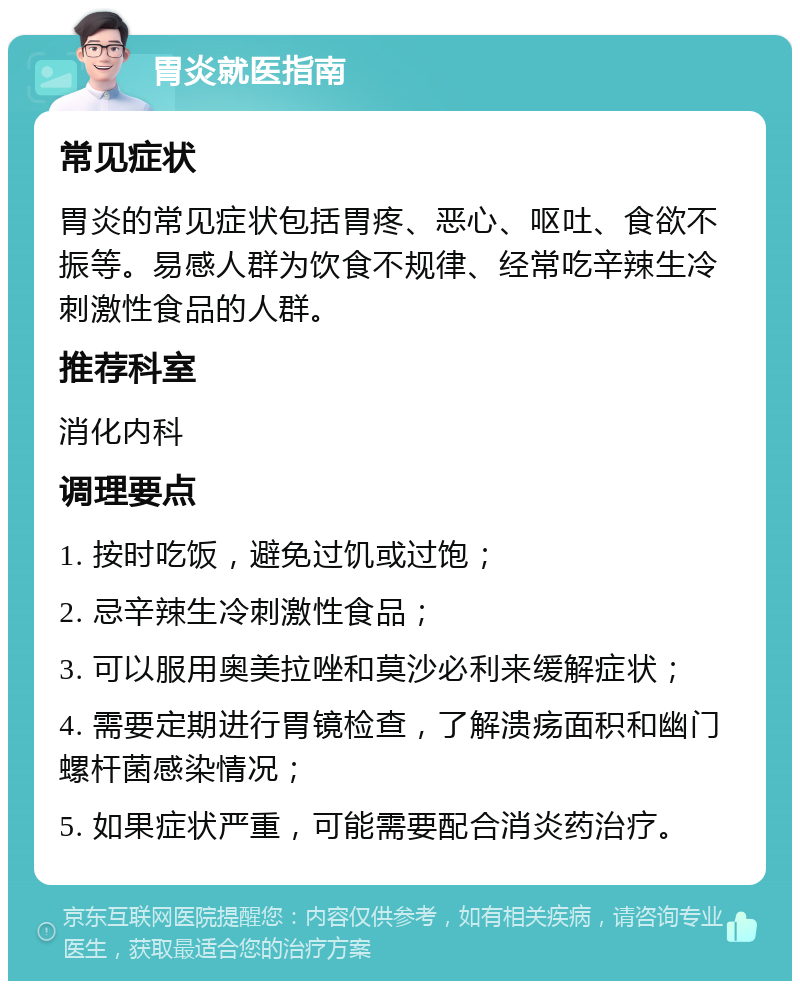 胃炎就医指南

常见症状

胃炎的常见症状包括胃疼、恶心、呕吐、食欲不振等。易感人群为饮食不规律、经常吃辛辣生冷刺激性食品的人群。

推荐科室

消化内科

调理要点

1. 按时吃饭，避免过饥或过饱；

2. 忌辛辣生冷刺激性食品；

3. 可以服用奥美拉唑和莫沙必利来缓解症状；

4. 需要定期进行胃镜检查，了解溃疡面积和幽门螺杆菌感染情况；

5. 如果症状严重，可能需要配合消炎药治疗。

京东互联网医院提醒您：内容仅供参考，如有相关疾病，请咨询专业医生，获取最适合您的治疗方案